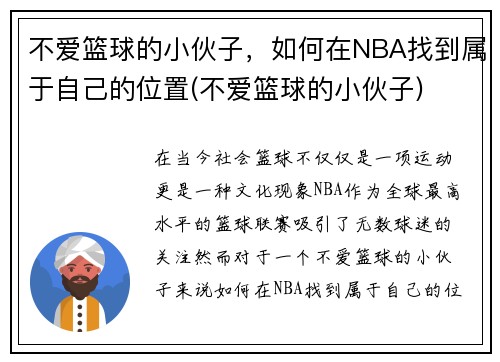 不爱篮球的小伙子，如何在NBA找到属于自己的位置(不爱篮球的小伙子)

在当今社会篮球不仅仅是一项运动更是一种文化现象NBA作为全球最高水平的篮球联赛吸引了无数球迷的关注然而对于一个不爱篮球的小伙子来说如何在NBA找到属于自己的位